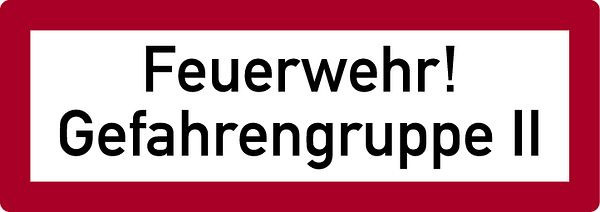 Feuerwehr!
Gefahrengruppe II